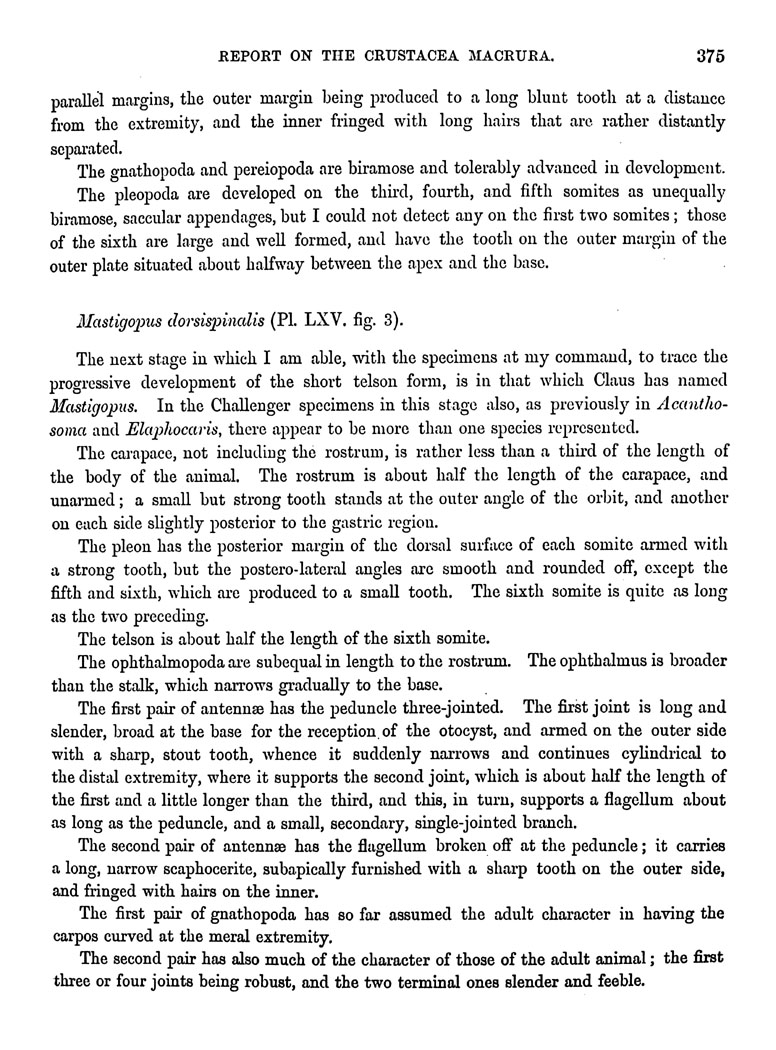 REPORT ON THE CRUSTACEA MACRURA. 375

parallel margins, the outer margin being produced to a long blunt tooth at a distance from the extremity, and the inner fringed with long hairs that are rather distantly separated.

The gnathopoda and pereiopoda are biramose and tolerably advanced in development.

The pleopoda are developed on the third, fourth, and fifth somites as unequally biramose, saccular appendages, but I could not detect any on the first two somites; those of the sixth are large and well formed, and have the tooth on the outer margin of the outer plate situated about halfway between the apex and the base.

Mastigopus dorsispinalis (Pl. LXV. fig. 3).

The next stage in which I am able, with the specimens at my command, to trace the progressive development of the short telson form, is in that which Claus has named Mastigopus. In the Challenger specimens in this stage also, as previously in Acanthosoma and Elaphocaris, there appear to be more than one species represented.

The carapace, not including the rostrum, is rather less than a third of the length of the body of the animal. The rostrum is about half the length of the carapace, and unarmed; a small but strong tooth stands at the outer angle of the orbit, and another on each side slightly posterior to the gastric region.

The pleon has the posterior margin of the dorsal surface of each somite armed with a strong tooth, but the postero-lateral angles are smooth and rounded off, except the fifth and sixth, which are produced to a small tooth. The sixth somite is quite as long as the two preceding.

The telson is about half the length of the sixth somite.

The ophthalmopoda are subequal in length to the rostrum. The ophthalmus is broader than the stalk, which narrows gradually to the base.

The first pair of antennæ has the peduncle three-jointed. The first joint is long and slender, broad at the base for the reception of the otocyst, and armed on the outer side with a sharp, stout tooth, whence it suddenly narrows and continues cylindrical to the distal extremity, where it supports the second joint, which is about half the length of the first and a little longer than the third, and this, in turn, supports a flagellum about as long as the peduncle, and a small, secondary, single-jointed branch.

The second pair of antennæ has the flagellum broken off at the peduncle; it carries a long, narrow scaphocerite, subapically furnished with a sharp tooth on the outer side, and fringed with hairs on the inner.

The first pair of gnathopoda has so far assumed the adult character in having the carpos curved at the meral extremity.

The second pair has also much of the character of those of the adult animal; the first three or four joints being robust, and the two terminal ones slender and feeble.